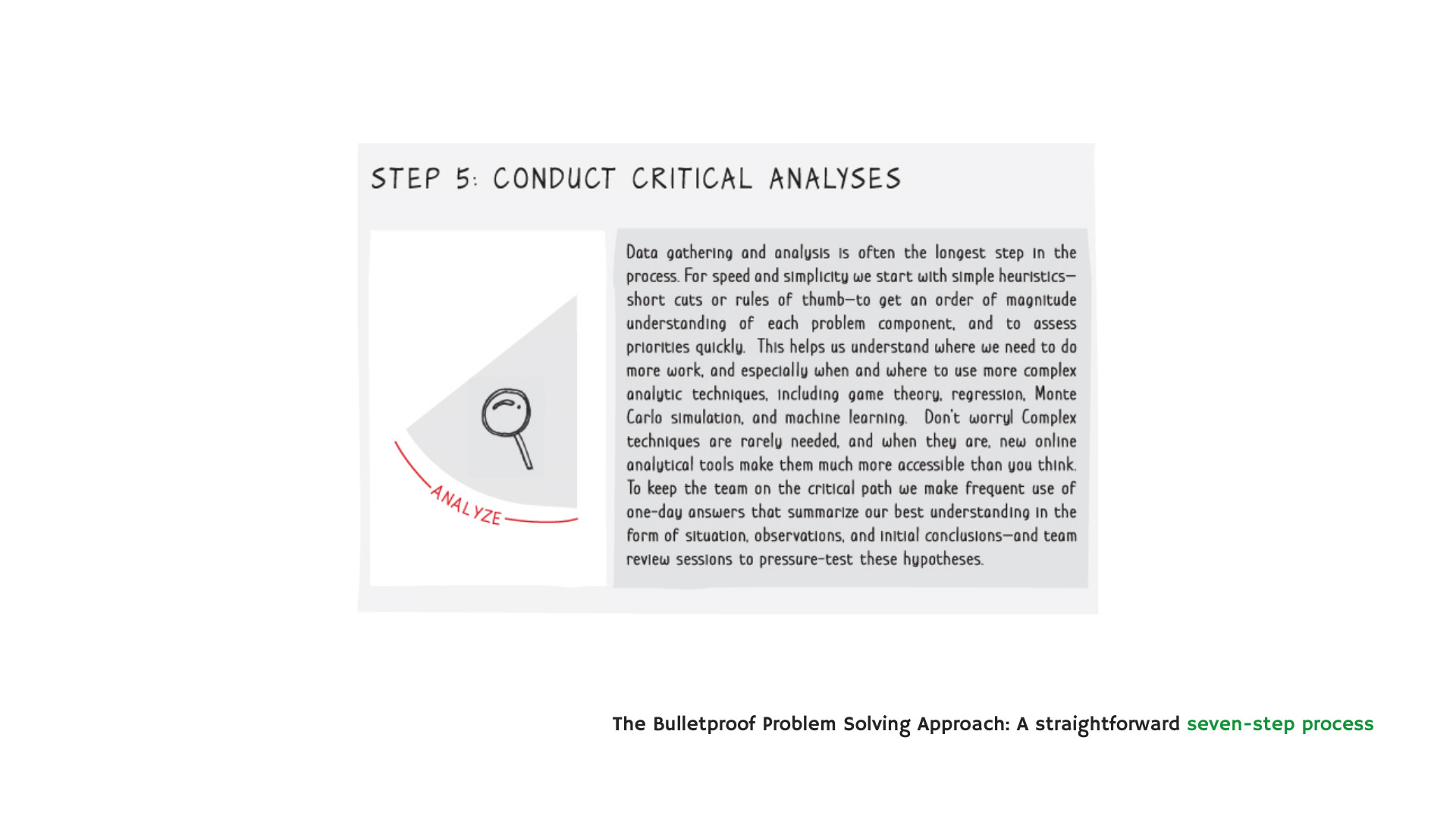 STEP 5: CONDUCT CRITICAL ANALYSES

ANALYZE

Data gathering and analysis is often the longest step in the process. For speed and simplicity we start with simple heuristics—short cuts or rules of thumb—to get an order of magnitude understanding of each problem component, and to assess priorities quickly. This helps us understand where we need to do more work, and especially when and where to use more complex analytic techniques, including game theory, regression, Monte Carlo simulation, and machine learning. Don't worry! Complex techniques are rarely needed, and when they are, new online analytical tools make them much more accessible than you think. To keep the team on the critical path we make frequent use of one-day answers that summarize our best understanding in the form of situation, observations, and initial conclusions—and team review sessions to pressure-test these hypotheses.

The Bulletproof Problem Solving Approach: A straightforward seven-step process